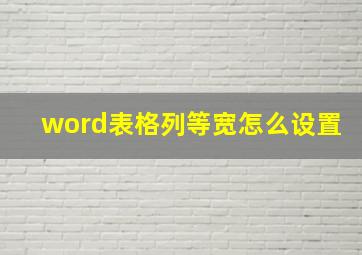 word表格列等宽怎么设置